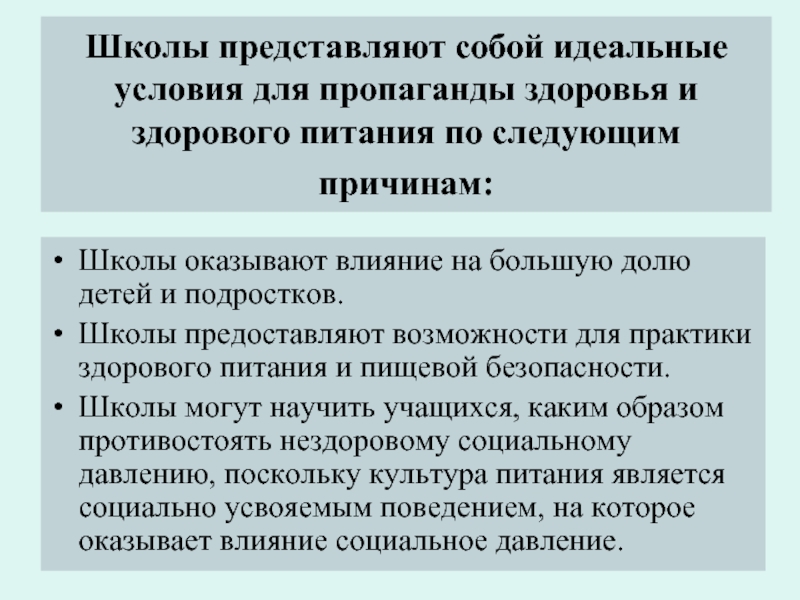 Школы представляют собой идеальные условия для пропаганды здоровья и здорового питания по следующим причинам:

• Школы оказывают влияние на большую долю детей и подростков.
• Школы предоставляют возможности для практики здорового питания и пищевой безопасности.
• Школы могут научить учащихся, каким образом противостоять нездоровому социальному давлению, поскольку культура питания является социально усвояемым поведением, на которое оказывает влияние социальное давление.